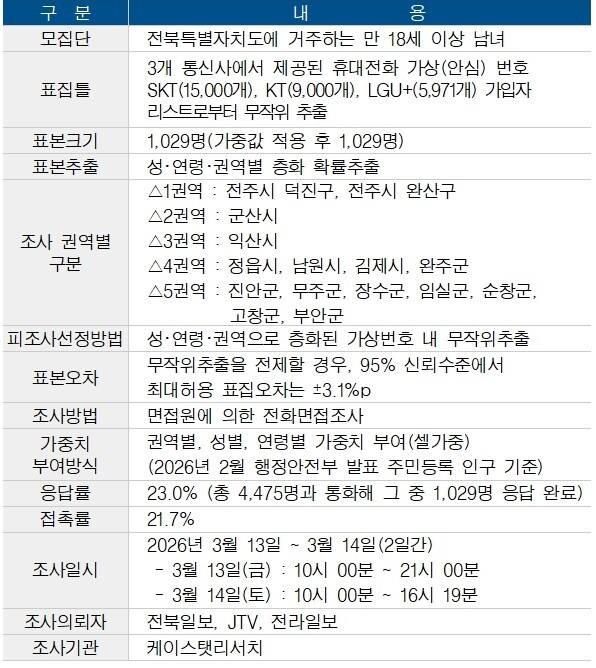 | 구 분 | 내 용 |
|---|---|
| 모집단 | 전북특별자치도에 거주하는 만 18세 이상 남녀 |
| 표집틀 | 3개 통신사에서 제공된 휴대전화 가상(안심) 번호 SKT(15,000개), KT(9,000개), LGU+(5,971개) 가입자 리스트로부터 무작위 추출 |
| 표본크기 | 1,029명(가중값 적용 후 1,029명) |
| 표본추출 | 성·연령·권역별 층화 확률추출 |
| 조사 권역별 구분 | △1권역 : 전주시 덕진구, 전주시 완산구 △2권역 : 군산시 △3권역 : 익산시 △4권역 : 정읍시, 남원시, 김제시, 완주군 △5권역 : 진안군, 무주군, 장수군, 임실군, 순창군, 고창군, 부안군 |
| 피조사선정방법 | 성·연령·권역으로 층화된 가상번호 내 무작위추출 |
| 표본오차 | 무작위추출을 전제할 경우, 95% 신뢰수준에서 최대허용 표집오차는 ±3.1%p |
| 조사방법 | 면접원에 의한 전화면접조사 |
| 가중치 부여방식 | 권역별, 성별, 연령별 가중치 부여(셀가중) (2026년 2월 행정안전부 발표 주민등록 인구 기준) |
| 응답률 | 23.0% (총 4,475명과 통화해 그 중 1,029명 응답 완료) |
| 접촉률 | 21.7% |
| 조사일시 | 2026년 3월 13일 ~ 3월 14일(2일간) - 3월 13일(금) : 10시 00분 ~ 21시 00분 - 3월 14일(토) : 10시 00분 ~ 16시 19분 |
| 조사의뢰자 | 전북일보, JTV, 전라일보 |
| 조사기관 | 케이스탯리서치 |